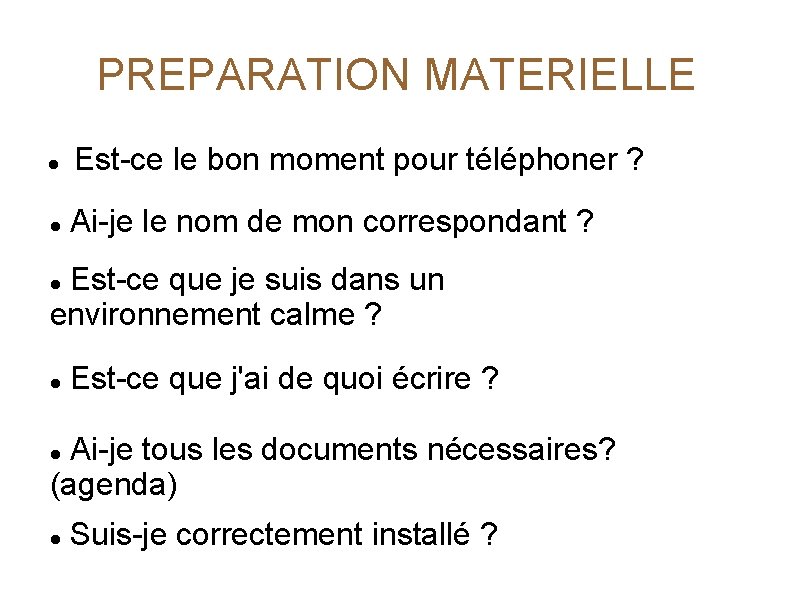 PREPARATION MATERIELLE

• Est-ce le bon moment pour téléphoner ?

• Ai-je le nom de mon correspondant ?

• Est-ce que je suis dans un environnement calme ?

• Est-ce que j'ai de quoi écrire ?

• Ai-je tous les documents nécessaires? (agenda)

• Suis-je correctement installé ?